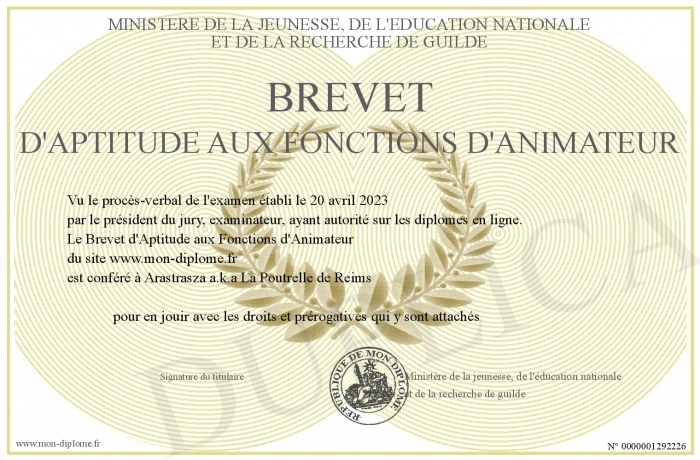 MINISTERE DE LA JEUNESSE, DE L'EDUCATION NATIONALE
ET DE LA RECHERCHE DE GUILDE

BREVET
D'APTITUDE AUX FONCTIONS D'ANIMATEUR

Vu le procès-verbal de l'examen établi le 20 avril 2023
par le président du jury, examinateur, ayant autorité sur les diplomes en ligne.
Le Brevet d'Aptitude aux Fonctions d'Animateur
du site www.mon-diplome.fr
est conféré à Arastrasza a.k.a La Poutrelle de Reims

pour en jouir avec les droits et prérogatives qui y sont attachés

Signature du titulaire

REPUBLIQUE DE MON DIPLOME

Ministère de la jeunesse, de l'éducation nationale
et de la recherche de guilde

DUPLICATA

www.mon-diplome.fr

N° 0000001292226